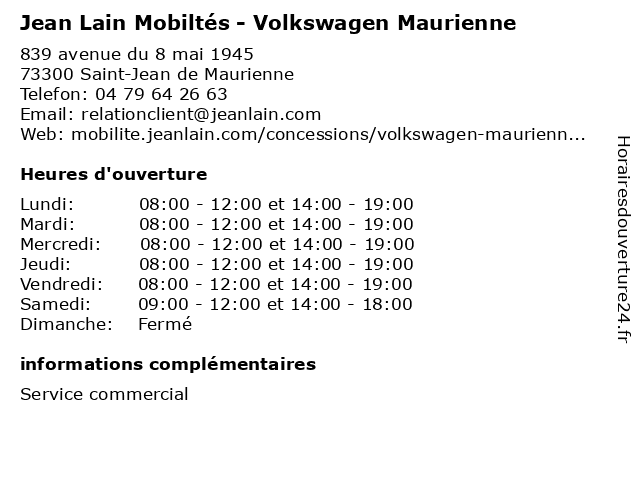 Jean Lain Mobiltés - Volkswagen Maurienne

839 avenue du 8 mai 1945
73300 Saint-Jean de Maurienne
Telefon: 04 79 64 26 63
Email: relationclient@jeanlain.com
Web: mobilite.jeanlain.com/concessions/volkswagen-maurienn...

Heures d'ouverture

| | |
|---|---|
| Lundi: | 08:00 - 12:00 et 14:00 - 19:00 |
| Mardi: | 08:00 - 12:00 et 14:00 - 19:00 |
| Mercredi: | 08:00 - 12:00 et 14:00 - 19:00 |
| Jeudi: | 08:00 - 12:00 et 14:00 - 19:00 |
| Vendredi: | 08:00 - 12:00 et 14:00 - 19:00 |
| Samedi: | 09:00 - 12:00 et 14:00 - 18:00 |
| Dimanche: | Fermé |

informations complémentaires

Service commercial

Horairesdouverture24.fr